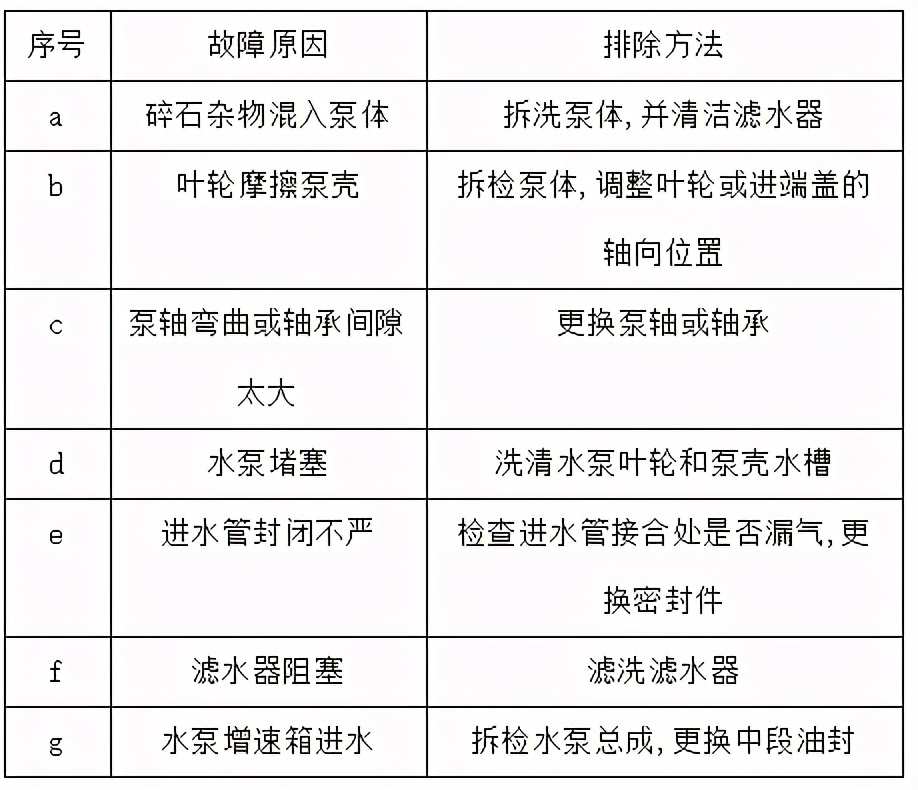 | 序号 | 故障原因 | 排除方法 |
|---|---|---|
| a | 碎石杂物混入泵体 | 拆洗泵体,并清洁滤水器 |
| b | 叶轮摩擦泵壳 | 拆检泵体,调整叶轮或进端盖的轴向位置 |
| c | 泵轴弯曲或轴承间隙太大 | 更换泵轴或轴承 |
| d | 水泵堵塞 | 洗清水泵叶轮和泵壳水槽 |
| e | 进水管封闭不严 | 检查进水管接合处是否漏气,更换密封件 |
| f | 滤水器阻塞 | 滤洗滤水器 |
| g | 水泵增速箱进水 | 拆检水泵总成,更换中段油封 |